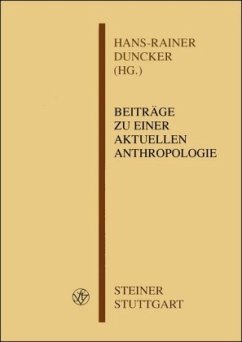 HANS-RAINER DUNCKER (HG.)

BEITRÄGE ZU EINER AKTUELLEN ANTHROPOLOGIE

STEINER STUTTGART